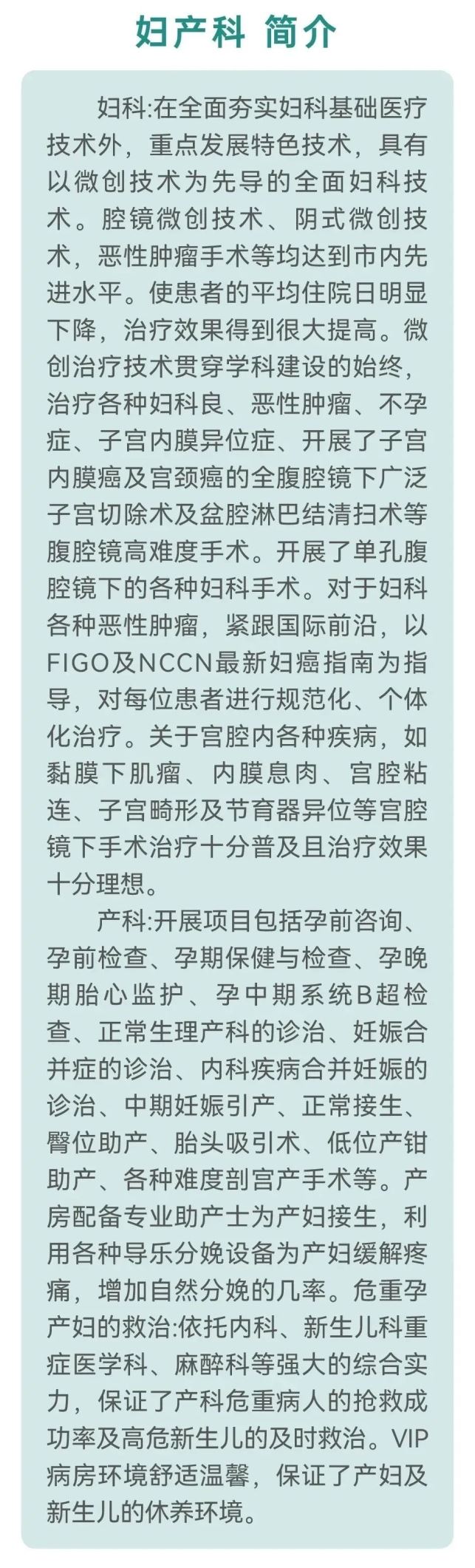 妇产科 简介

妇科:在全面夯实妇科基础医疗技术外，重点发展特色技术，具有以微创技术为先导的全面妇科技术。腔镜微创技术、阴式微创技术，恶性肿瘤手术等均达到市内先进水平。使患者的平均住院日明显下降，治疗效果得到很大提高。微创治疗技术贯穿学科建设的始终，治疗各种妇科良、恶性肿瘤、不孕症、子宫内膜异位症、开展了子宫内膜癌及宫颈癌的全腹腔镜下广泛子宫切除术及盆腔淋巴结清扫术等腹腔镜高难度手术。开展了单孔腹腔镜下的各种妇科手术。对于妇科各种恶性肿瘤，紧跟国际前沿，以FIGO及NCCN最新妇癌指南为指导，对每位患者进行规范化、个体化治疗。关于宫腔内各种疾病，如黏膜下肌瘤、内膜息肉、宫腔粘连、子宫畸形及节育器异位等宫腔镜下手术治疗十分普及且治疗效果十分理想。

产科:开展项目包括孕前咨询、孕前检查、孕期保健与检查、孕晚期胎心监护、孕中期系统B超检查、正常生理产科的诊治、妊娠合并症的诊治、内科疾病合并妊娠的诊治、中期妊娠引产、正常接生、臀位助产、胎头吸引术、低位产钳助产、各种难度剖宫产手术等。产房配备专业助产士为产妇接生，利用各种导乐分娩设备为产妇缓解疼痛，增加自然分娩的几率。危重孕产妇的救治:依托内科、新生儿科重症医学科、麻醉科等强大的综合实力，保证了产科危重病人的抢救成功率及高危新生儿的及时救治。VIP病房环境舒适温馨，保证了产妇及新生儿的休养环境。